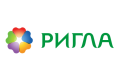 РИГЛА